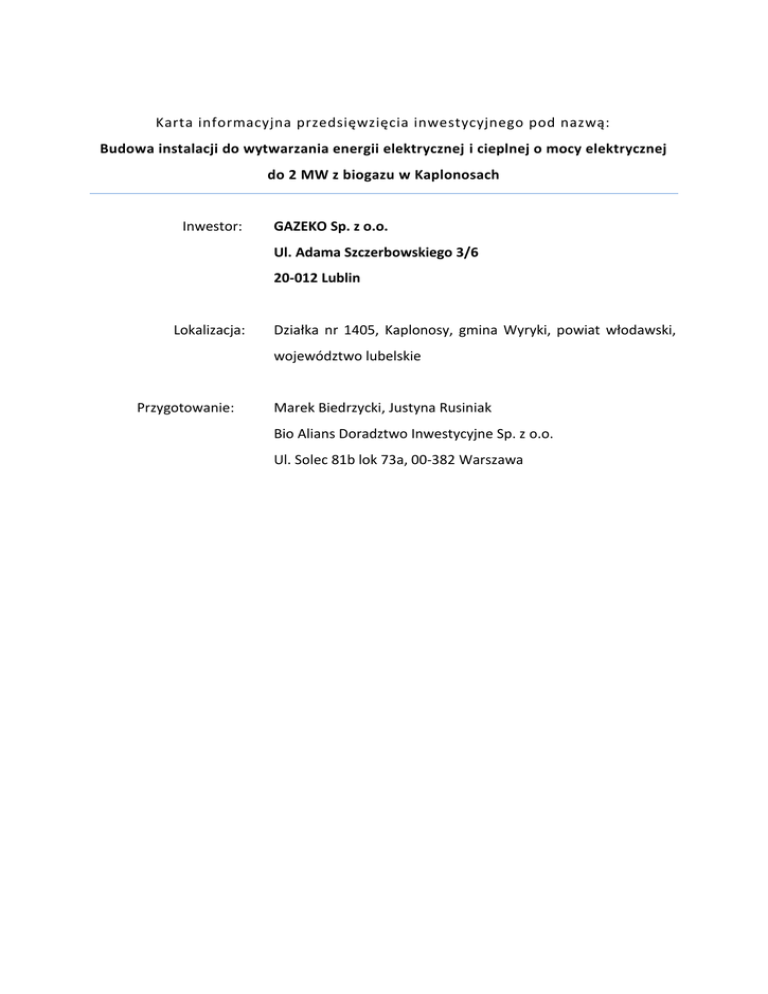 Karta informacyjna przedsięwzięcia inwestycyjnego pod nazwą:

Budowa instalacji do wytwarzania energii elektrycznej i cieplnej o mocy elektrycznej do 2 MW z biogazu w Kaplonosach

Inwestor: GAZEKO Sp. z o.o.
Ul. Adama Szczerbowskiego 3/6
20-012 Lublin

Lokalizacja: Działka nr 1405, Kaplonosy, gmina Wyryki, powiat włodawski, województwo lubelskie

Przygotowanie: Marek Biedrzycki, Justyna Rusiniak
Bio Alians Doradztwo Inwestycyjne Sp. z o.o.
Ul. Solec 81b lok 73a, 00-382 Warszawa